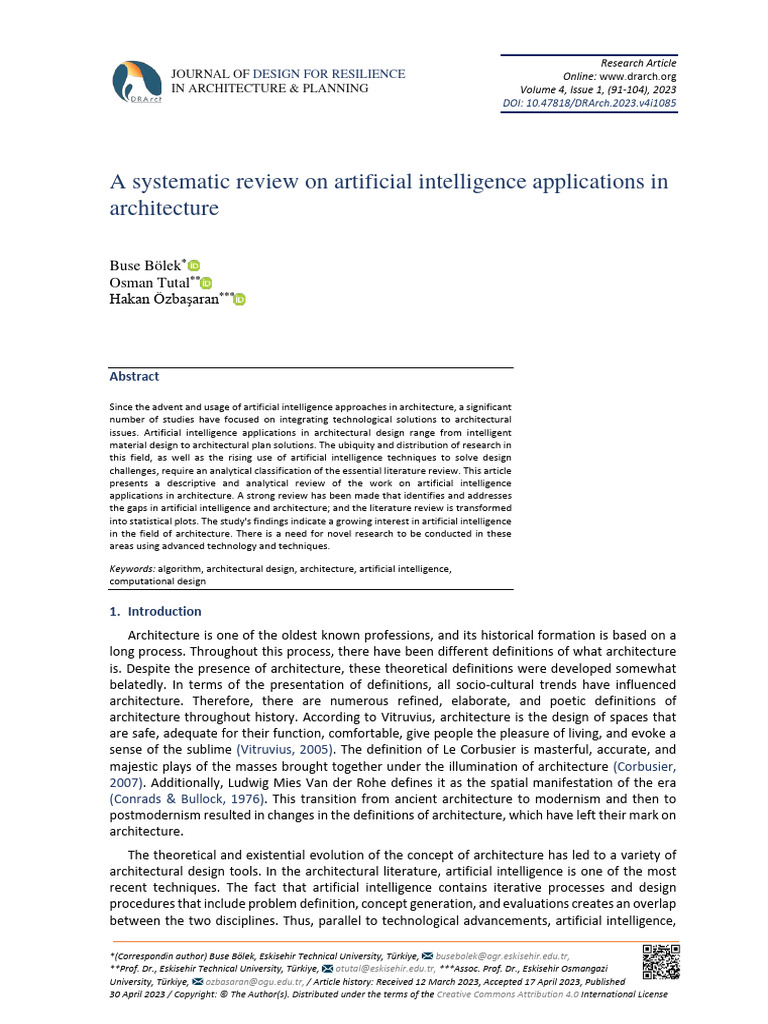 DRArch JOURNAL OF DESIGN FOR RESILIENCE IN ARCHITECTURE & PLANNING

Research Article
Online: www.drarch.org
Volume 4, Issue 1, (91-104), 2023
DOI: 10.47818/DRArch.2023.v4i1085

A systematic review on artificial intelligence applications in architecture

Buse Bölek*
Osman Tutal**
Hakan Özbaşaran***

Abstract

Since the advent and usage of artificial intelligence approaches in architecture, a significant number of studies have focused on integrating technological solutions to architectural issues. Artificial intelligence applications in architectural design range from intelligent material design to architectural plan solutions. The ubiquity and distribution of research in this field, as well as the rising use of artificial intelligence techniques to solve design challenges, require an analytical classification of the essential literature review. This article presents a descriptive and analytical review of the work on artificial intelligence applications in architecture. A strong review has been made that identifies and addresses the gaps in artificial intelligence and architecture; and the literature review is transformed into statistical plots. The study's findings indicate a growing interest in artificial intelligence in the field of architecture. There is a need for novel research to be conducted in these areas using advanced technology and techniques.

Keywords: algorithm, architectural design, architecture, artificial intelligence, computational design

1. Introduction

Architecture is one of the oldest known professions, and its historical formation is based on a long process. Throughout this process, there have been different definitions of what architecture is. Despite the presence of architecture, these theoretical definitions were developed somewhat belatedly. In terms of the presentation of definitions, all socio-cultural trends have influenced architecture. Therefore, there are numerous refined, elaborate, and poetic definitions of architecture throughout history. According to Vitruvius, architecture is the design of spaces that are safe, adequate for their function, comfortable, give people the pleasure of living, and evoke a sense of the sublime (Vitruvius, 2005). The definition of Le Corbusier is masterful, accurate, and majestic plays of the masses brought together under the illumination of architecture (Corbusier, 2007). Additionally, Ludwig Mies Van der Rohe defines it as the spatial manifestation of the era (Conrads & Bullock, 1976). This transition from ancient architecture to modernism and then to postmodernism resulted in changes in the definitions of architecture, which have left their mark on architecture.

The theoretical and existential evolution of the concept of architecture has led to a variety of architectural design tools. In the architectural literature, artificial intelligence is one of the most recent techniques. The fact that artificial intelligence contains iterative processes and design procedures that include problem definition, concept generation, and evaluations creates an overlap between the two disciplines. Thus, parallel to technological advancements, artificial intelligence,

*(Correspondin author) Buse Bölek, Eskisehir Technical University, Türkiye, busebolek@ogr.eskisehir.edu.tr,
**Prof. Dr., Eskisehir Technical University, Türkiye, otutal@eskisehir.edu.tr, ***Assoc. Prof. Dr., Eskisehir Osmangazi University, Türkiye, ozbasaran@ogu.edu.tr, / Article history: Received 12 March 2023, Accepted 17 April 2023, Published 30 April 2023 / Copyright: © The Author(s). Distributed under the terms of the Creative Commons Attribution 4.0 International License